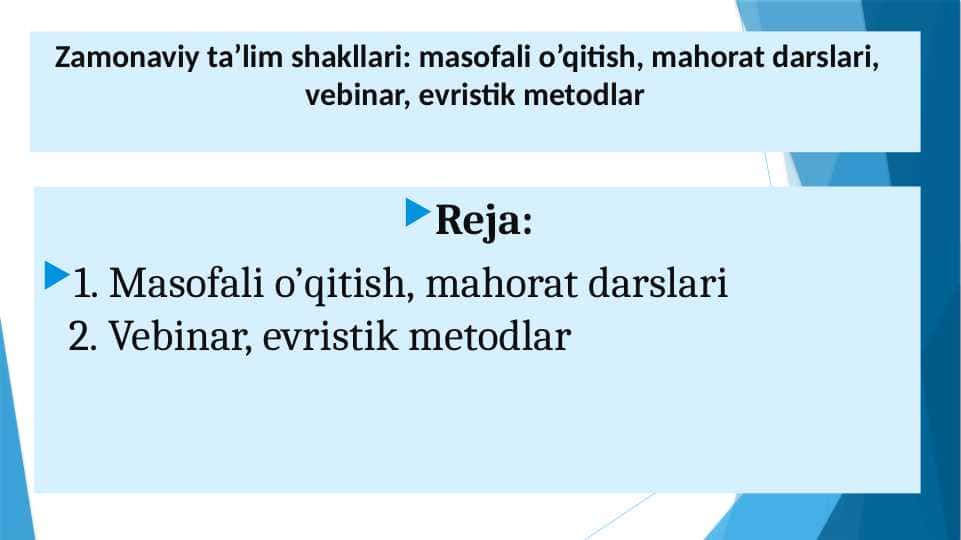 Zamonaviy ta’lim shakllari: masofali o’qitish, mahorat darslari, vebinar, evristik metodlar

Reja:

1. Masofali o’qitish, mahorat darslari
2. Vebinar, evristik metodlar